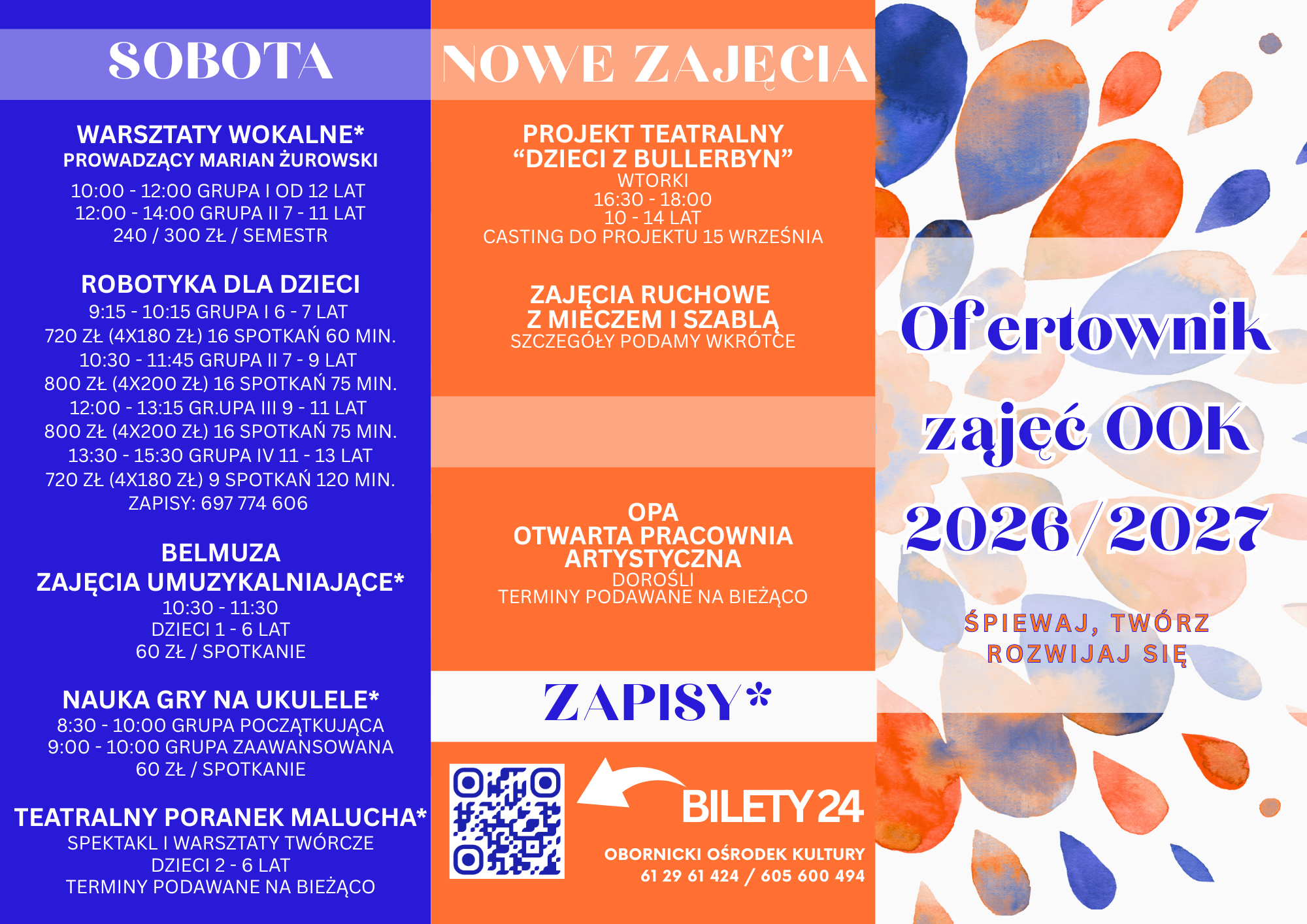 SOBOTA

WARSZTATY WOKALNE*
PROWADZĄCY MARIAN ŻUROWSKI
10:00 - 12:00 GRUPA I OD 12 LAT
12:00 - 14:00 GRUPA II 7 - 11 LAT
240 / 300 ZŁ / SEMESTR

ROBOTYKA DLA DZIECI
9:15 - 10:15 GRUPA I 6 - 7 LAT
720 ZŁ (4X180 ZŁ) 16 SPOTKAŃ 60 MIN.
10:30 - 11:45 GRUPA II 7 - 9 LAT
800 ZŁ (4X200 ZŁ) 16 SPOTKAŃ 75 MIN.
12:00 - 13:15 GR.UPA III 9 - 11 LAT
800 ZŁ (4X200 ZŁ) 16 SPOTKAŃ 75 MIN.
13:30 - 15:30 GRUPA IV 11 - 13 LAT
720 ZŁ (4X180 ZŁ) 9 SPOTKAŃ 120 MIN.
ZAPISY: 697 774 606

BELMUZA
ZAJĘCIA UMUZYKALNIAJĄCE*
10:30 - 11:30
DZIECI 1 - 6 LAT
60 ZŁ / SPOTKANIE

NAUKA GRY NA UKULELE*
8:30 - 10:00 GRUPA POCZĄTKUJĄCA
9:00 - 10:00 GRUPA ZAAWANSOWANA
60 ZŁ / SPOTKANIE

TEATRALNY PORANEK MALUCHA*
SPEKTAKL I WARSZTATY TWÓRCZE
DZIECI 2 - 6 LAT
TERMINY PODAWANE NA BIEŻĄCO

NOWE ZAJĘCIA

PROJEKT TEATRALNY
“DZIECI Z BULLERBYN”
WTORKI
16:30 - 18:00
10 - 14 LAT
CASTING DO PROJEKTU 15 WRZEŚNIA

ZAJĘCIA RUCHOWE
Z MIECZEM I SZABLĄ
SZCZEGÓŁY PODAMY WKRÓTCE

OPA
OTWARTA PRACOWNIA
ARTYSTYCZNA
DOROŚLI
TERMINY PODAWANE NA BIEŻĄCO

ZAPISY*

BILETY24

OBORNICKI OŚRODEK KULTURY
61 29 61 424 / 605 600 494

Ofertownik
zajęć OOK
2026/2027

ŚPIEWAJ, TWÓRZ
ROZWIJAJ SIĘ